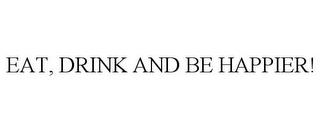 EAT, DRINK AND BE HAPPIER!